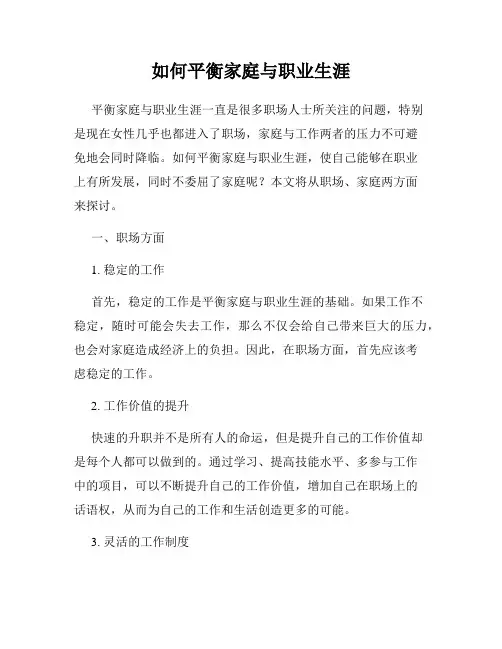 如何平衡家庭与职业生涯

平衡家庭与职业生涯一直是很多职场人士所关注的问题，特别是现在女性几乎也都进入了职场，家庭与工作两者的压力不可避免地会同时降临。如何平衡家庭与职业生涯，使自己能够在职业上有所发展，同时不委屈了家庭呢？本文将从职场、家庭两方面来探讨。

一、职场方面

1. 稳定的工作

首先，稳定的工作是平衡家庭与职业生涯的基础。如果工作不稳定，随时可能会失去工作，那么不仅会给自己带来巨大的压力，也会对家庭造成经济上的负担。因此，在职场方面，首先应该考虑稳定的工作。

2. 工作价值的提升

快速的升职并不是所有人的命运，但是提升自己的工作价值却是每个人都可以做到的。通过学习、提高技能水平、多参与工作中的项目，可以不断提升自己的工作价值，增加自己在职场上的话语权，从而为自己的工作和生活创造更多的可能。

3. 灵活的工作制度